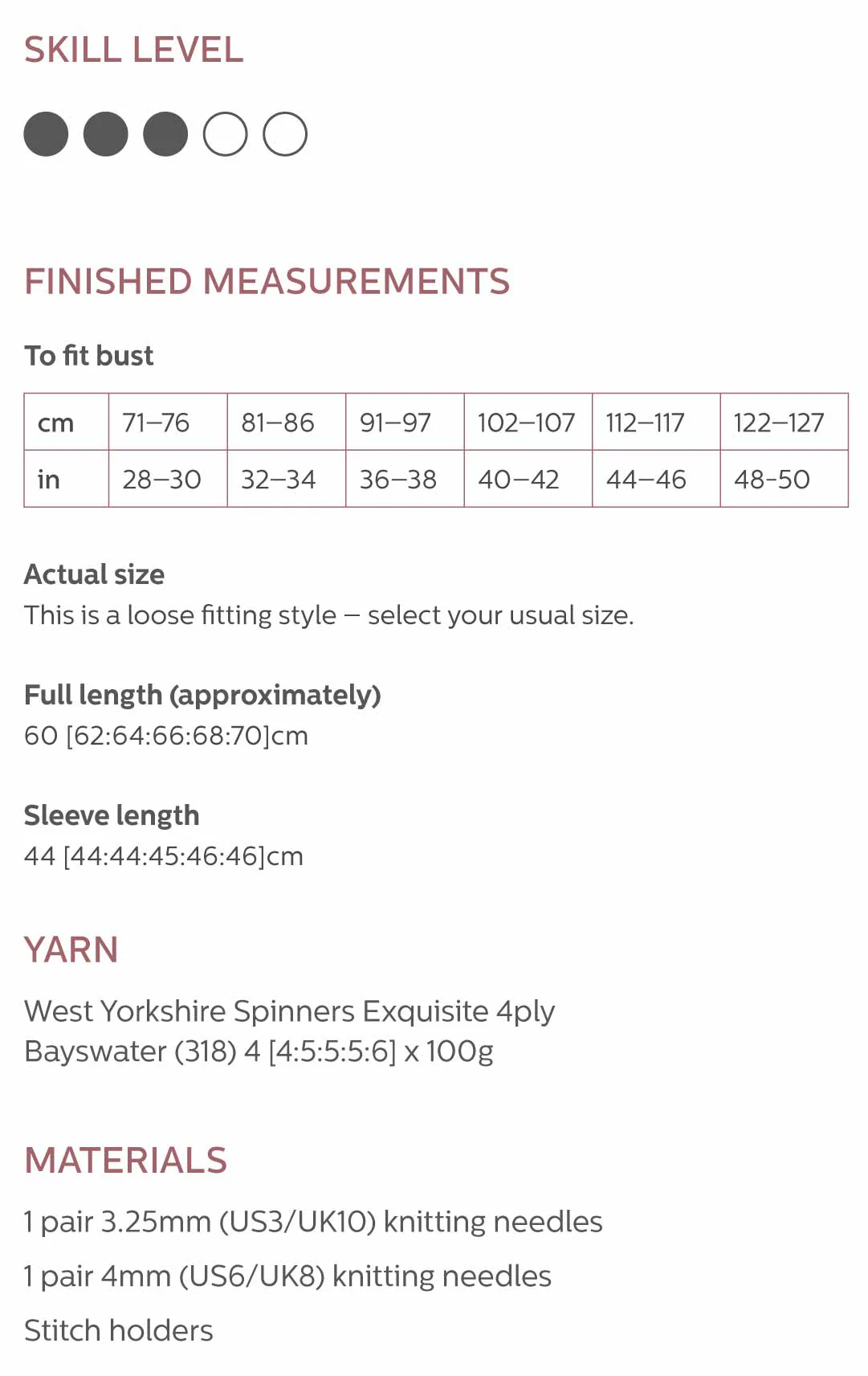 SKILL LEVEL

FINISHED MEASUREMENTS

To fit bust

| cm | 71–76 | 81–86 | 91–97 | 102–107 | 112–117 | 122–127 |
|---|---|---|---|---|---|---|
| in | 28–30 | 32–34 | 36–38 | 40–42 | 44–46 | 48-50 |

Actual size
This is a loose fitting style – select your usual size.

Full length (approximately)
60 [62:64:66:68:70]cm

Sleeve length
44 [44:44:45:46:46]cm

YARN

West Yorkshire Spinners Exquisite 4ply
Bayswater (318) 4 [4:5:5:5:6] x 100g

MATERIALS

1 pair 3.25mm (US3/UK10) knitting needles

1 pair 4mm (US6/UK8) knitting needles

Stitch holders